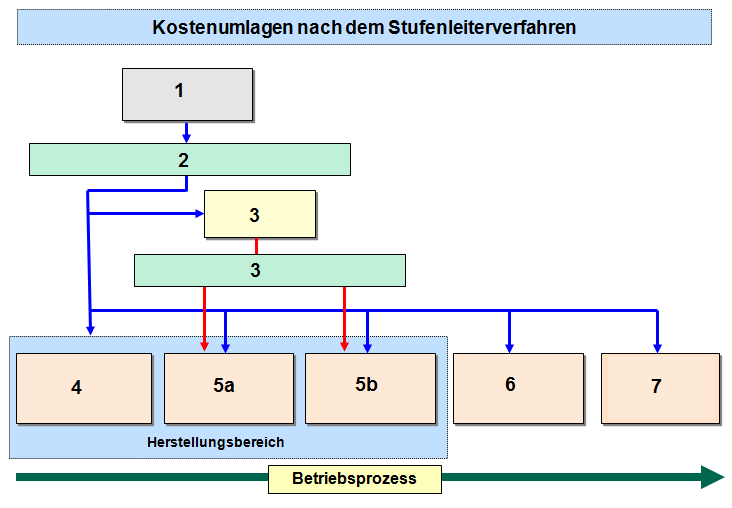 Kostenumlagen nach dem Stufenleiterverfahren

1

2

3

3

4

5a

5b

6

7

Herstellungsbereich

Betriebsprozess